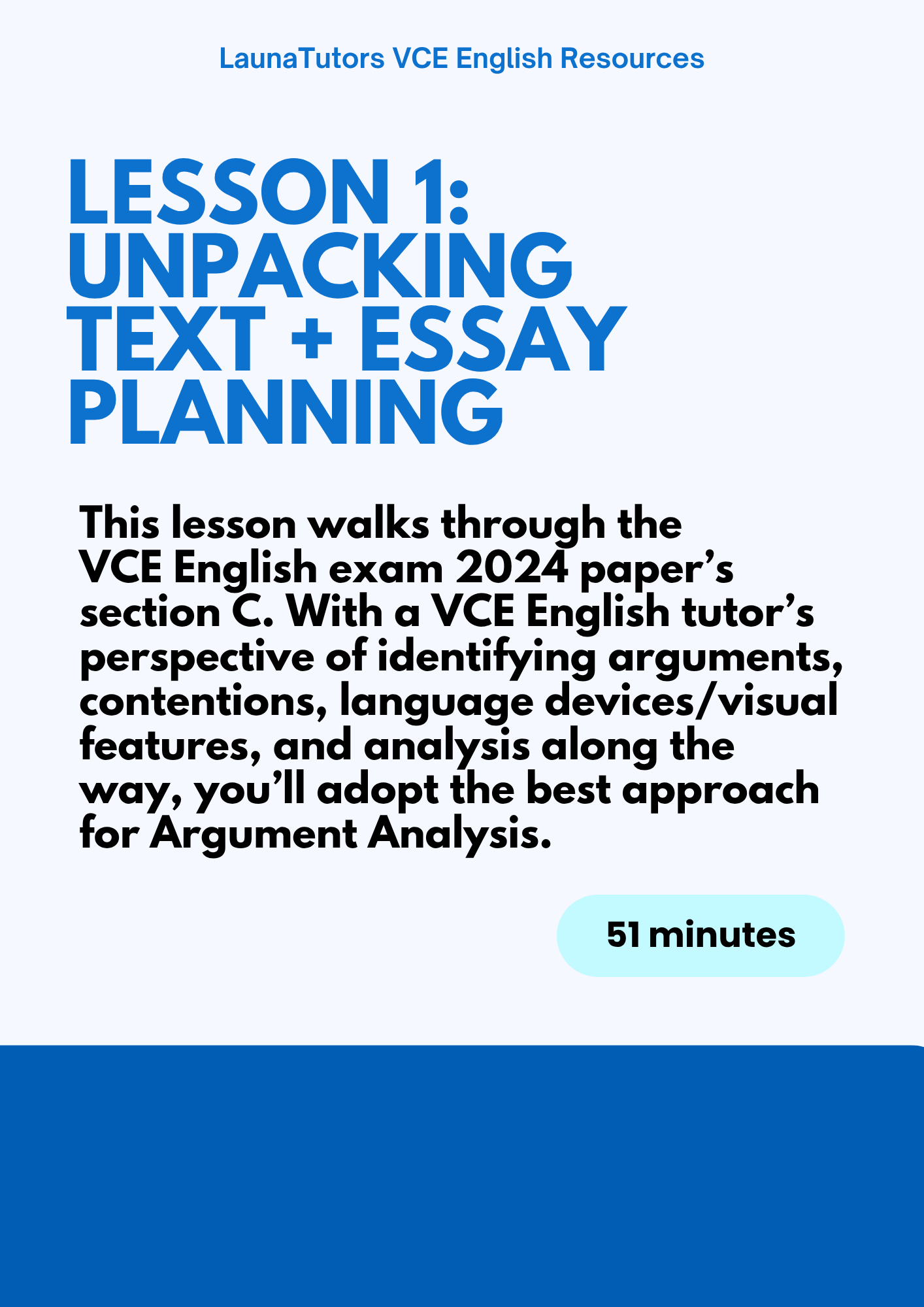 LaunaTutors VCE English Resources

LESSON 1:
UNPACKING
TEXT + ESSAY
PLANNING

This lesson walks through the VCE English exam 2024 paper's section C. With a VCE English tutor's perspective of identifying arguments, contentions, language devices/visual features, and analysis along the way, you'll adopt the best approach for Argument Analysis.

51 minutes